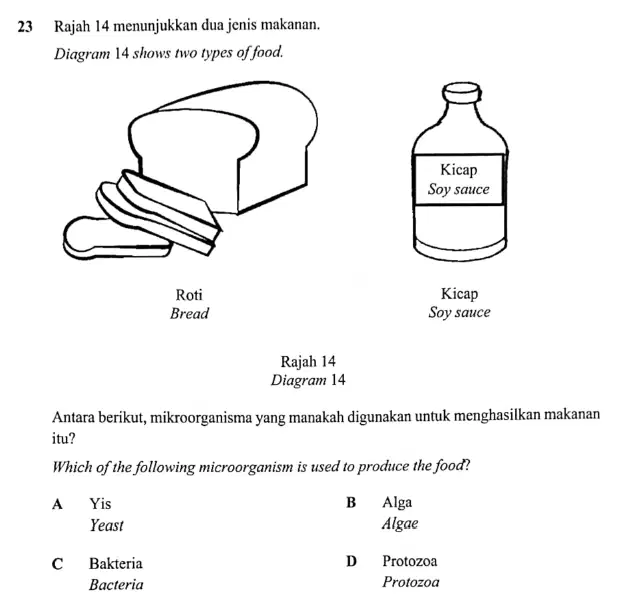 23 Rajah 14 menunjukkan dua jenis makanan.

Diagram 14 shows two types of food.

Kicap
Soy sauce

Roti
Bread

Kicap
Soy sauce

Rajah 14
Diagram 14

Antara berikut, mikroorganisma yang manakah digunakan untuk menghasilkan makanan itu?

Which of the following microorganism is used to produce the food?

A Yis
Yeast

B Alga
Algae

C Bakteria
Bacteria

D Protozoa
Protozoa